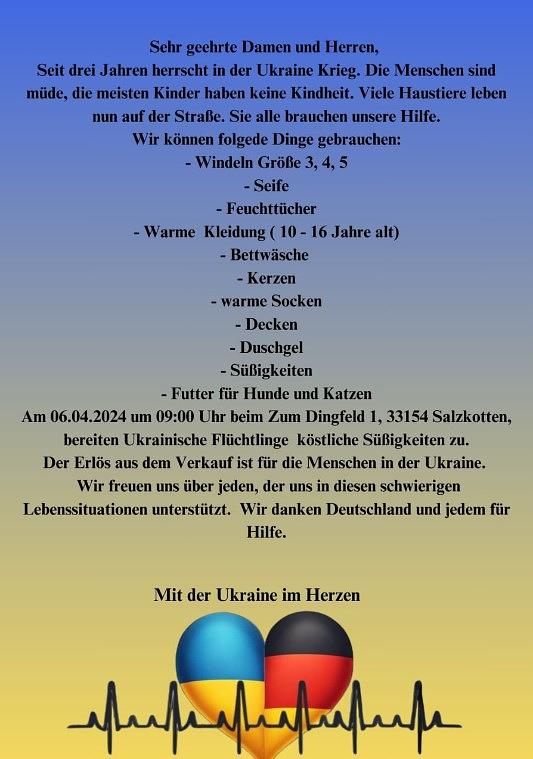 Sehr geehrte Damen und Herren,
Seit drei Jahren herrscht in der Ukraine Krieg. Die Menschen sind müde, die meisten Kinder haben keine Kindheit. Viele Haustiere leben nun auf der Straße. Sie alle brauchen unsere Hilfe.
Wir können folgede Dinge gebrauchen:
- Windeln Größe 3, 4, 5
- Seife
- Feuchttücher
- Warme Kleidung ( 10 - 16 Jahre alt)
- Bettwäsche
- Kerzen
- warme Socken
- Decken
- Duschgel
- Süßigkeiten
- Futter für Hunde und Katzen
Am 06.04.2024 um 09:00 Uhr beim Zum Dingfeld 1, 33154 Salzkotten, bereiten Ukrainische Flüchtlinge köstliche Süßigkeiten zu.
Der Erlös aus dem Verkauf ist für die Menschen in der Ukraine.
Wir freuen uns über jeden, der uns in diesen schwierigen Lebenssituationen unterstützt. Wir danken Deutschland und jedem für Hilfe.

Mit der Ukraine im Herzen